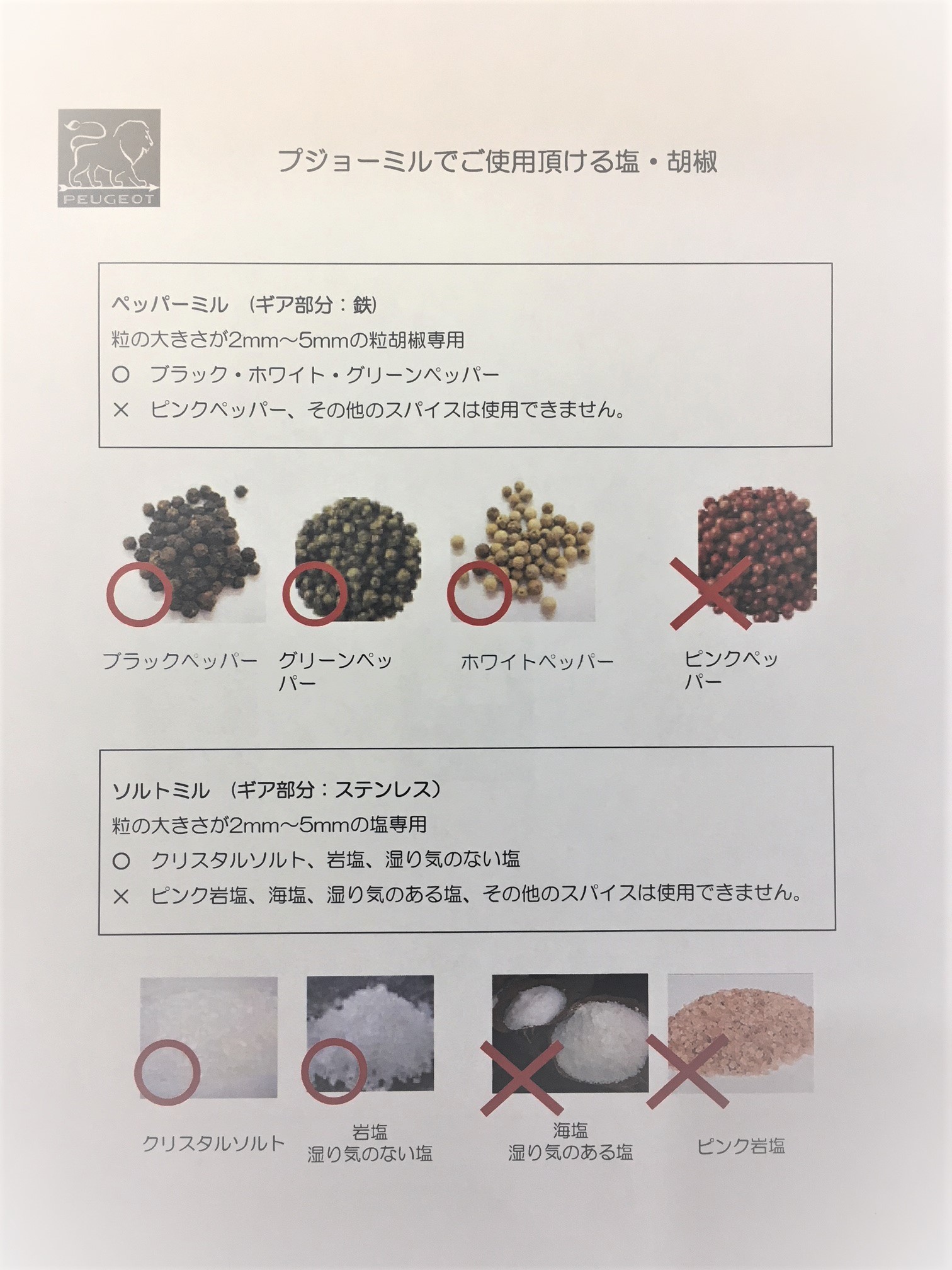 PEUGEOT

プジョーミルでご使用頂ける塩・胡椒

ペッパーミル (ギア部分:鉄)
粒の大きさが2mm~5mmの粒胡椒専用
○ ブラック・ホワイト・グリーンペッパー
× ピンクペッパー、その他のスパイスは使用できません。

ブラックペッパー

グリーンペッパー

ホワイトペッパー

ピンクペッパー

ソルトミル (ギア部分:ステンレス)
粒の大きさが2mm~5mmの塩専用
○ クリスタルソルト、岩塩、湿り気のない塩
× ピンク岩塩、海塩、湿り気のある塩、その他のスパイスは使用できません。

クリスタルソルト

岩塩
湿り気のない塩

海塩
湿り気のある塩

ピンク岩塩